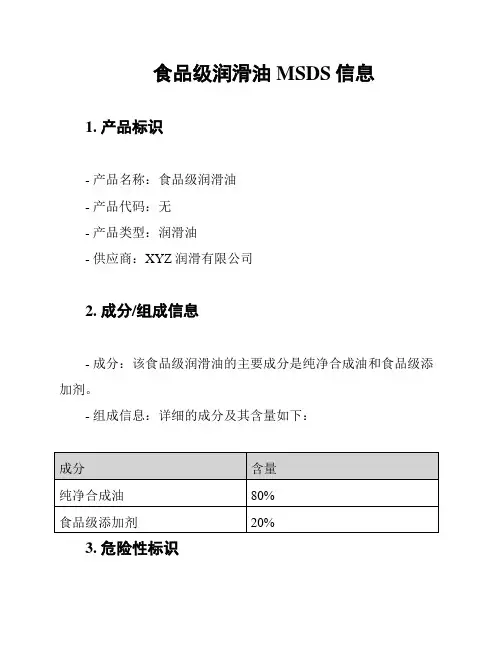 食品级润滑油 MSDS 信息

1. 产品标识

- 产品名称：食品级润滑油

- 产品代码：无

- 产品类型：润滑油

- 供应商：XYZ 润滑有限公司

2. 成分/组成信息

- 成分：该食品级润滑油的主要成分是纯净合成油和食品级添加剂。

- 组成信息：详细的成分及其含量如下：

| 成分 | 含量 |
|---|---|
| 纯净合成油 | 80% |
| 食品级添加剂 | 20% |

3. 危险性标识